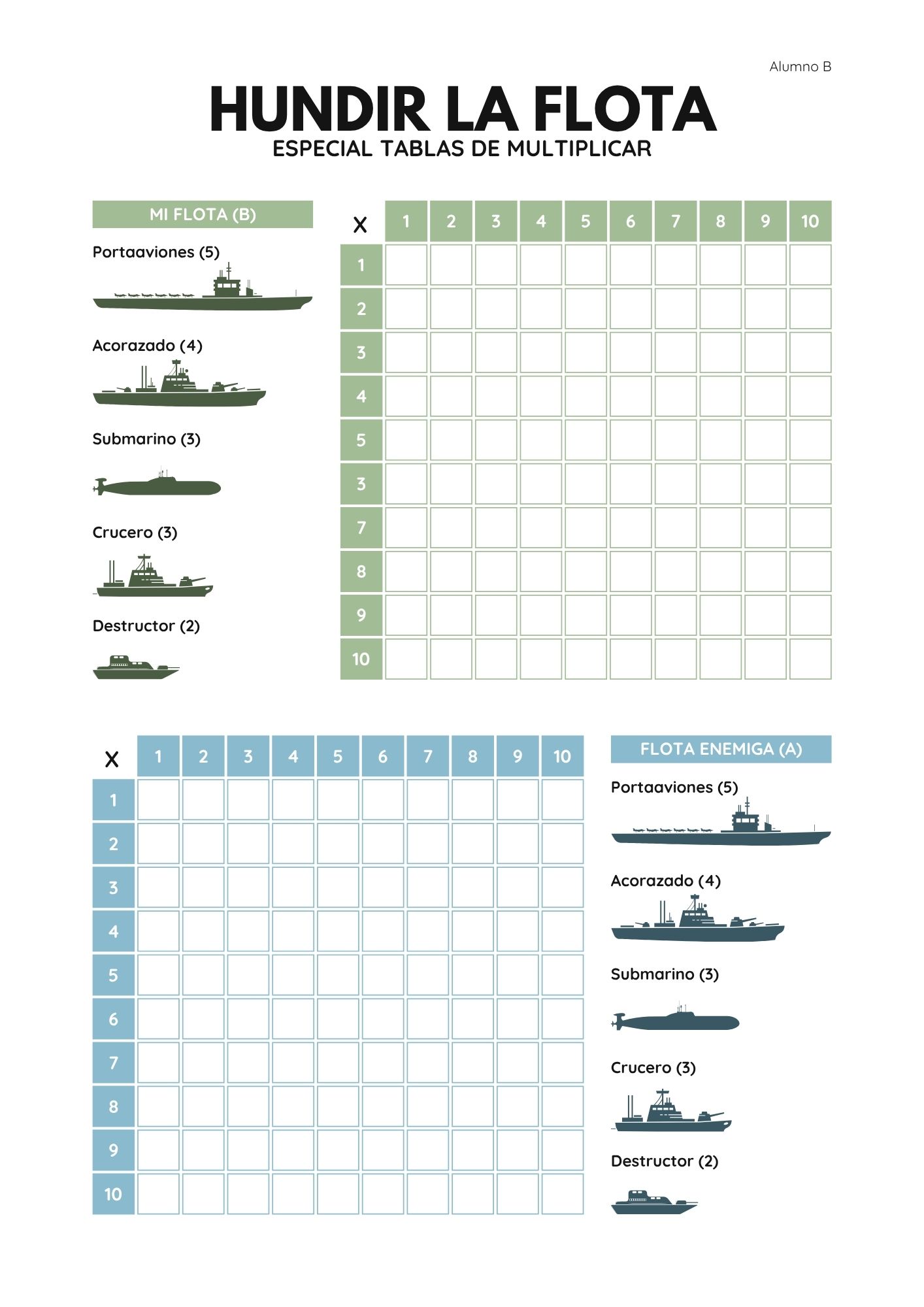 Alumno B

HUNDIR LA FLOTA
ESPECIAL TABLAS DE MULTIPLICAR

MI FLOTA (B)

Portaaviones (5)

Acorazado (4)

Submarino (3)

Crucero (3)

Destructor (2)

| X | 1 | 2 | 3 | 4 | 5 | 6 | 7 | 8 | 9 | 10 |
|---|---|---|---|---|---|---|---|---|---|---|
| 1 | | | | | | | | | | |
| 2 | | | | | | | | | | |
| 3 | | | | | | | | | | |
| 4 | | | | | | | | | | |
| 5 | | | | | | | | | | |
| 3 | | | | | | | | | | |
| 7 | | | | | | | | | | |
| 8 | | | | | | | | | | |
| 9 | | | | | | | | | | |
| 10 | | | | | | | | | | |

| X | 1 | 2 | 3 | 4 | 5 | 6 | 7 | 8 | 9 | 10 |
|---|---|---|---|---|---|---|---|---|---|---|
| 1 | | | | | | | | | | |
| 2 | | | | | | | | | | |
| 3 | | | | | | | | | | |
| 4 | | | | | | | | | | |
| 5 | | | | | | | | | | |
| 6 | | | | | | | | | | |
| 7 | | | | | | | | | | |
| 8 | | | | | | | | | | |
| 9 | | | | | | | | | | |
| 10 | | | | | | | | | | |

FLOTA ENEMIGA (A)

Portaaviones (5)

Acorazado (4)

Submarino (3)

Crucero (3)

Destructor (2)